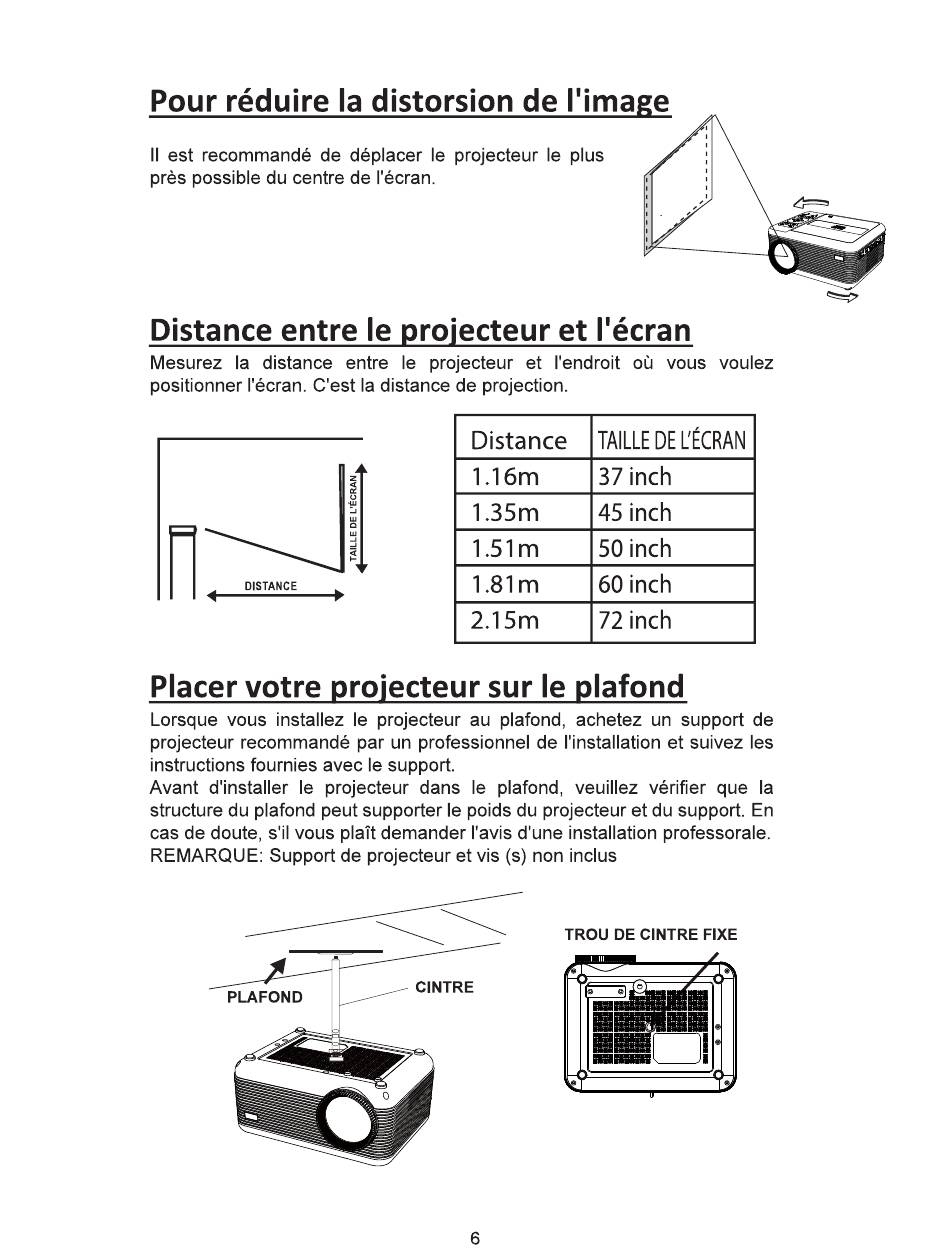 Pour réduire la distorsion de l'image

Il est recommandé de déplacer le projecteur le plus près possible du centre de l'écran.

Distance entre le projecteur et l'écran

Mesurez la distance entre le projecteur et l'endroit où vous voulez positionner l'écran. C'est la distance de projection.

TAILLE DE L'ÉCRAN

DISTANCE

| Distance | TAILLE DE L'ÉCRAN |
|---|---|
| 1.16m | 37 inch |
| 1.35m | 45 inch |
| 1.51m | 50 inch |
| 1.81m | 60 inch |
| 2.15m | 72 inch |

Placer votre projecteur sur le plafond

Lorsque vous installez le projecteur au plafond, achetez un support de projecteur recommandé par un professionnel de l'installation et suivez les instructions fournies avec le support.
Avant d'installer le projecteur dans le plafond, veuillez vérifier que la structure du plafond peut supporter le poids du projecteur et du support. En cas de doute, s'il vous plaît demander l'avis d'une installation professorale.
REMARQUE: Support de projecteur et vis (s) non inclus

PLAFOND

CINTRE

TROU DE CINTRE FIXE

6